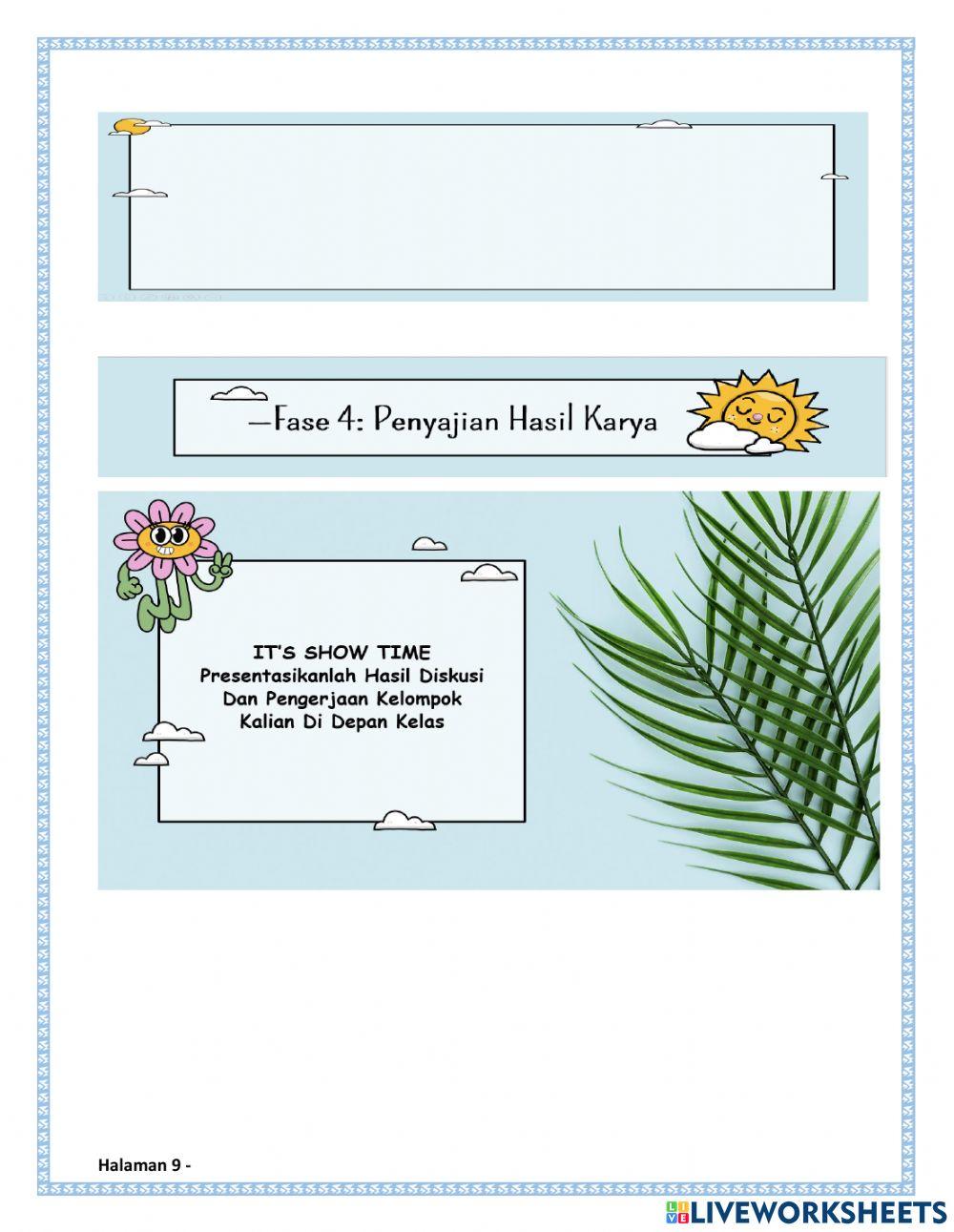 —Fase 4: Penyajian Hasil Karya

IT'S SHOW TIME
Presentasikanlah Hasil Diskusi
Dan Pengerjaan Kelompok
Kalian Di Depan Kelas

Halaman 9 -

LIVEWORKSHEETS